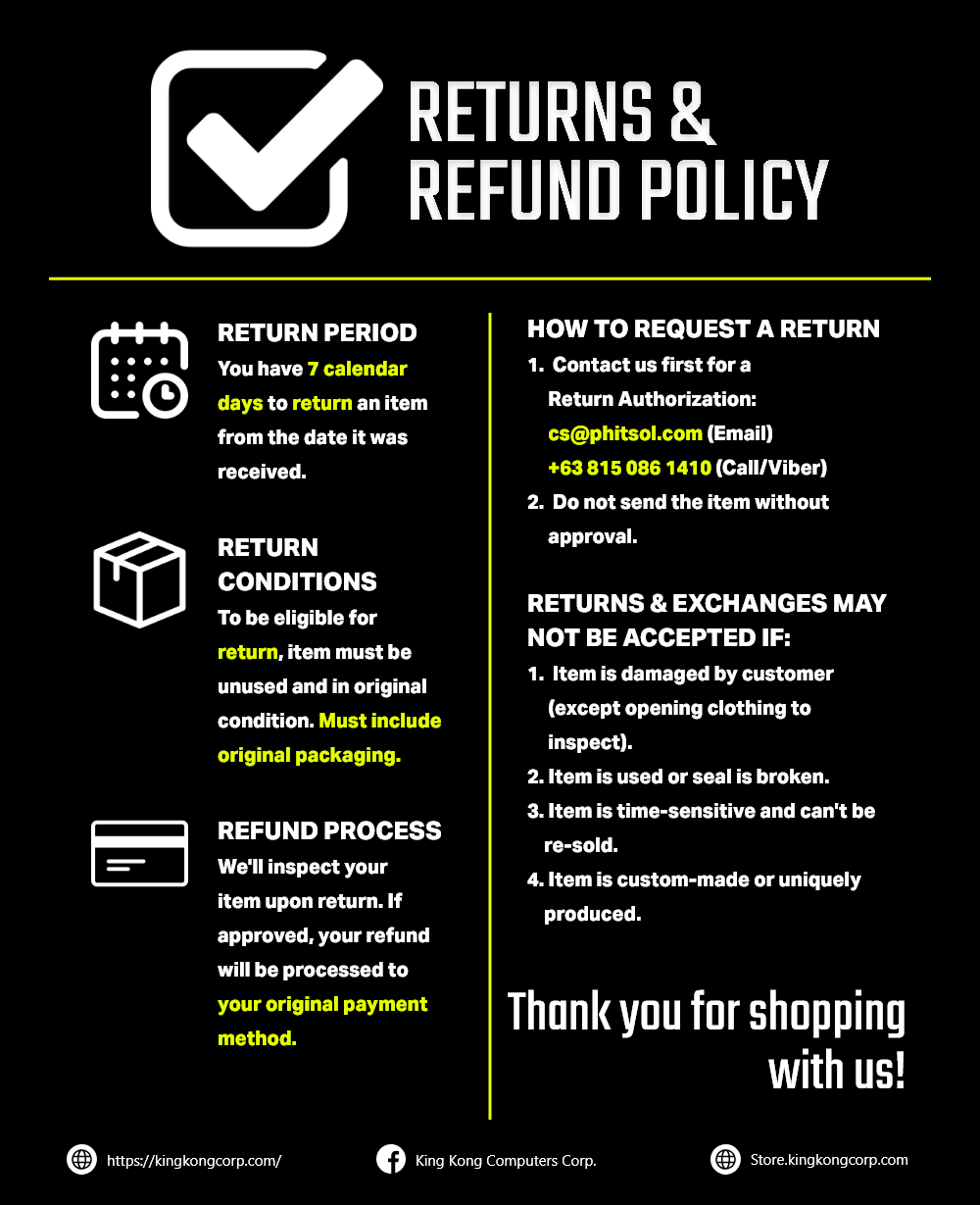 RETURNS & REFUND POLICY

RETURN PERIOD
You have 7 calendar days to return an item from the date it was received.

RETURN CONDITIONS
To be eligible for return, item must be unused and in original condition. Must include original packaging.

REFUND PROCESS
We'll inspect your item upon return. If approved, your refund will be processed to your original payment method.

HOW TO REQUEST A RETURN
1. Contact us first for a Return Authorization:
cs@phitsol.com (Email)
+63 815 086 1410 (Call/Viber)
2. Do not send the item without approval.

RETURNS & EXCHANGES MAY NOT BE ACCEPTED IF:
1. Item is damaged by customer (except opening clothing to inspect).
2. Item is used or seal is broken.
3. Item is time-sensitive and can't be re-sold.
4. Item is custom-made or uniquely produced.

Thank you for shopping with us!

https://kingkongcorp.com/
King Kong Computers Corp.
Store.kingkongcorp.com